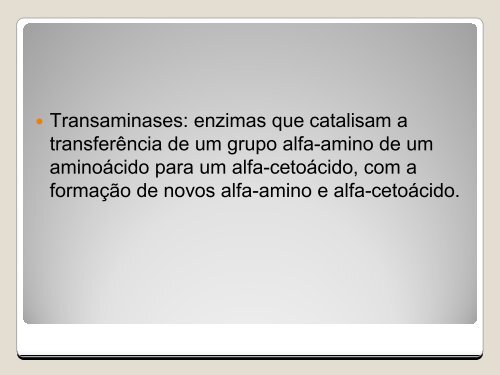 Transaminases: enzimas que catalisam a transferência de um grupo alfa-amino de um aminoácido para um alfa-cetoácido, com a formação de novos alfa-amino e alfa-cetoácido.